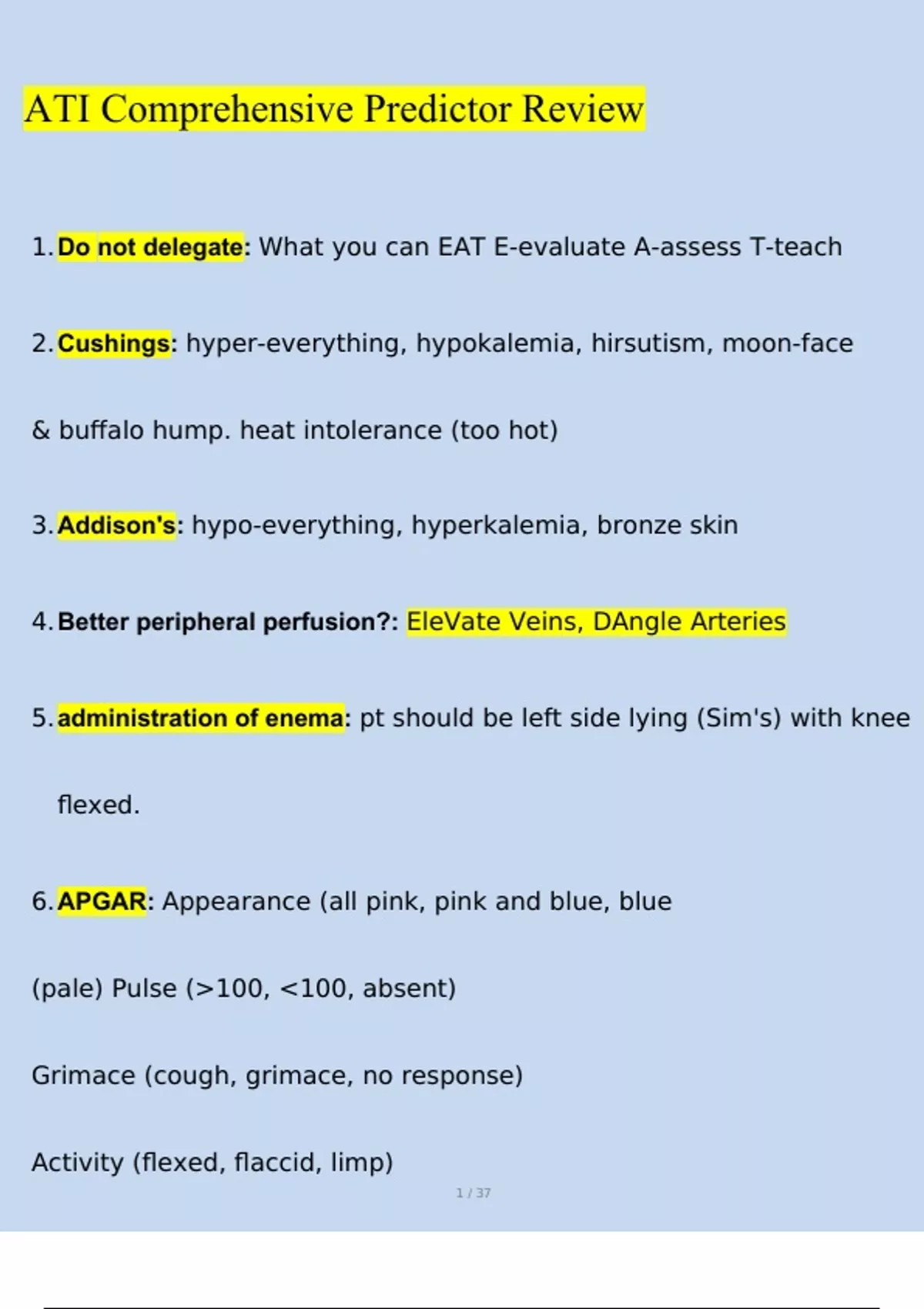 ATI Comprehensive Predictor Review

1. Do not delegate: What you can EAT E-evaluate A-assess T-teach

2. Cushings: hyper-everything, hypokalemia, hirsutism, moon-face & buffalo hump. heat intolerance (too hot)

3. Addison's: hypo-everything, hyperkalemia, bronze skin

4. Better peripheral perfusion?: EleVate Veins, DAngle Arteries

5. administration of enema: pt should be left side lying (Sim's) with knee flexed.

6. APGAR: Appearance (all pink, pink and blue, blue (pale) Pulse (>100, <100, absent)

Grimace (cough, grimace, no response)

Activity (flexed, flaccid, limp)

1 / 37